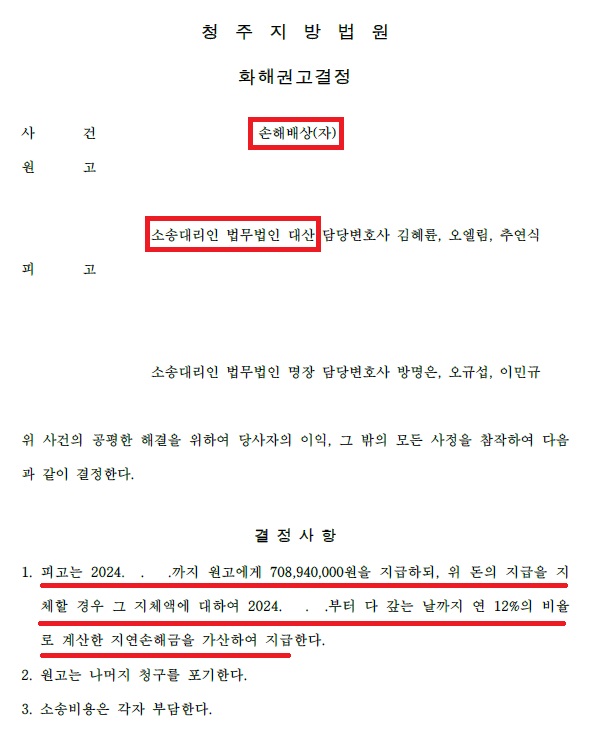 청 주 지 방 법 원

화해권고결정

사　　건　　　　　　　　　손해배상(자)

원　　고

소송대리인 법무법인 대산 담당변호사 김혜륜, 오엘림, 추연식

피　　고

소송대리인 법무법인 명장 담당변호사 방명은, 오규섭, 이민규

위 사건의 공평한 해결을 위하여 당사자의 이익, 그 밖의 모든 사정을 참작하여 다음과 같이 결정한다.

결 정 사 항

1. 피고는 2024. . .까지 원고에게 708,940,000원을 지급하되, 위 돈의 지급을 지체할 경우 그 지체액에 대하여 2024. . .부터 다 갚는 날까지 연 12%의 비율로 계산한 지연손해금을 가산하여 지급한다.

2. 원고는 나머지 청구를 포기한다.

3. 소송비용은 각자 부담한다.